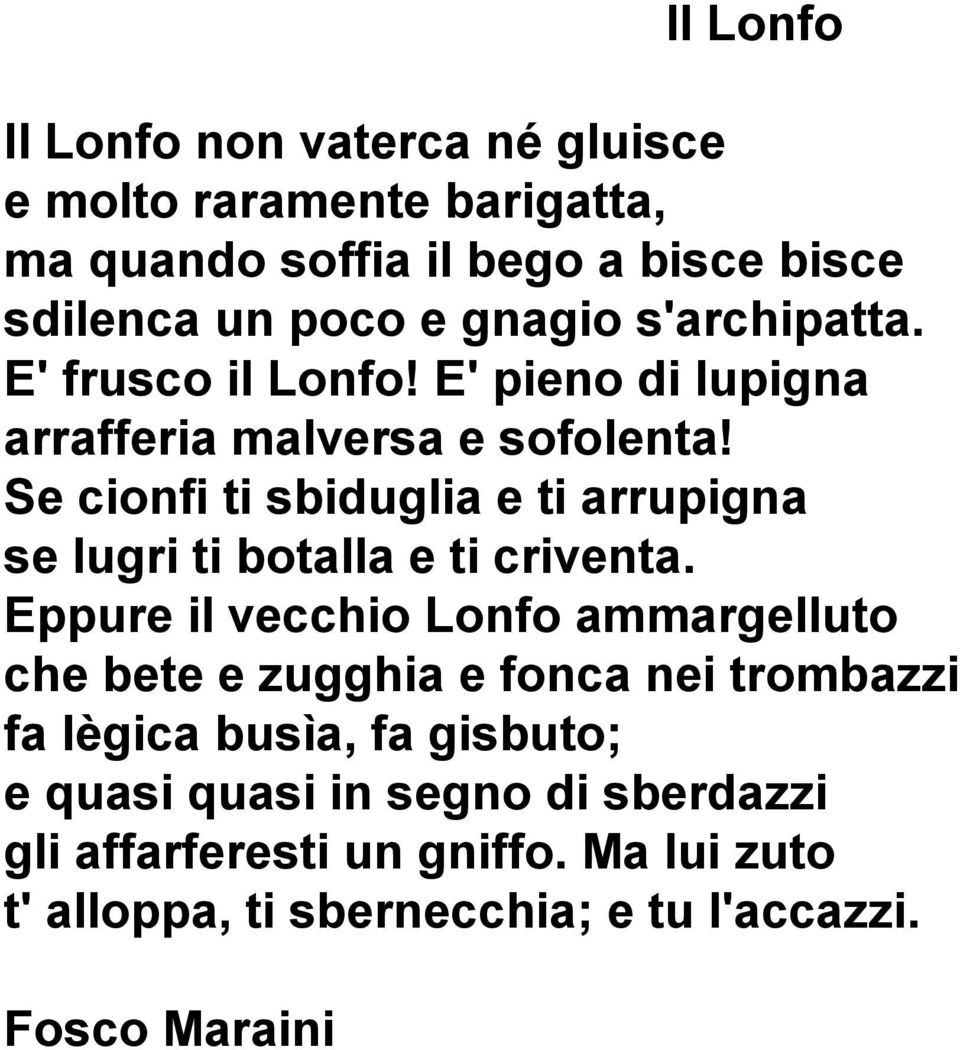 Il Lonfo

Il Lonfo non vaterca né gluisce
e molto raramente barigatta,
ma quando soffia il bego a bisce bisce
sdilenca un poco e gnagio s'archipatta.
E' frusco il Lonfo! E' pieno di lupigna
arrafferia malversa e sofolenta!
Se cionfi ti sbiduglia e ti arrupigna
se lugri ti botalla e ti criventa.
Eppure il vecchio Lonfo ammargelluto
che bete e zugghia e fonca nei trombazzi
fa lègica busìa, fa gisbuto;
e quasi quasi in segno di sberdazzi
gli affarferesti un gniffo. Ma lui zuto
t' alloppa, ti sbernecchia; e tu l'accazzi.

Fosco Maraini